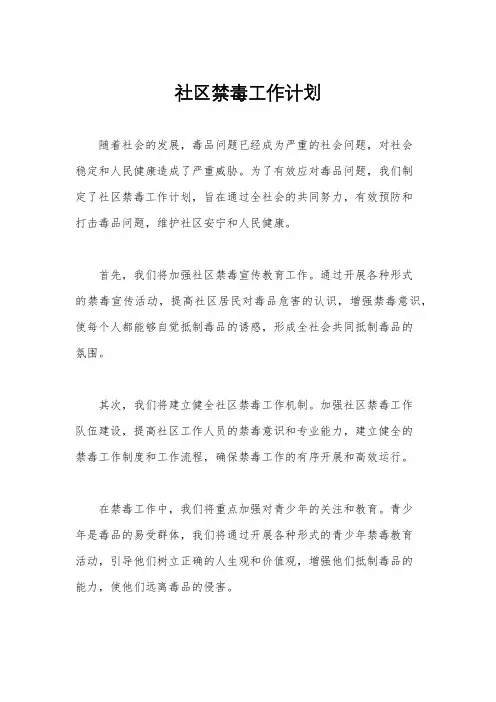 社区禁毒工作计划

随着社会的发展，毒品问题已经成为严重的社会问题，对社会稳定和人民健康造成了严重威胁。为了有效应对毒品问题，我们制定了社区禁毒工作计划，旨在通过全社会的共同努力，有效预防和打击毒品问题，维护社区安宁和人民健康。

首先，我们将加强社区禁毒宣传教育工作。通过开展各种形式的禁毒宣传活动，提高社区居民对毒品危害的认识，增强禁毒意识，使每个人都能够自觉抵制毒品的诱惑，形成全社会共同抵制毒品的氛围。

其次，我们将建立健全社区禁毒工作机制。加强社区禁毒工作队伍建设，提高社区工作人员的禁毒意识和专业能力，建立健全的禁毒工作制度和工作流程，确保禁毒工作的有序开展和高效运行。

在禁毒工作中，我们将重点加强对青少年的关注和教育。青少年是毒品的易受群体，我们将通过开展各种形式的青少年禁毒教育活动，引导他们树立正确的人生观和价值观，增强他们抵制毒品的能力，使他们远离毒品的侵害。